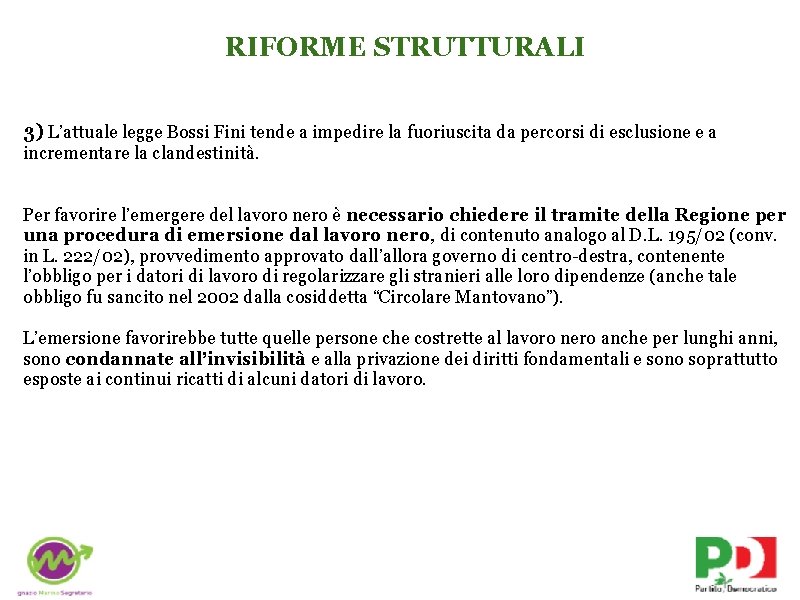 RIFORME STRUTTURALI

3) L'attuale legge Bossi Fini tende a impedire la fuoriuscita da percorsi di esclusione e a incrementare la clandestinità.

Per favorire l'emergere del lavoro nero è necessario chiedere il tramite della Regione per una procedura di emersione dal lavoro nero, di contenuto analogo al D.L. 195/02 (conv. in L. 222/02), provvedimento approvato dall'allora governo di centro-destra, contenente l'obbligo per i datori di lavoro di regolarizzare gli stranieri alle loro dipendenze (anche tale obbligo fu sancito nel 2002 dalla cosiddetta "Circolare Mantovano").

L'emersione favorirebbe tutte quelle persone che costrette al lavoro nero anche per lunghi anni, sono condannate all'invisibilità e alla privazione dei diritti fondamentali e sono soprattutto esposte ai continui ricatti di alcuni datori di lavoro.

gnazio Marino Segretario

PD
Partito Democratico